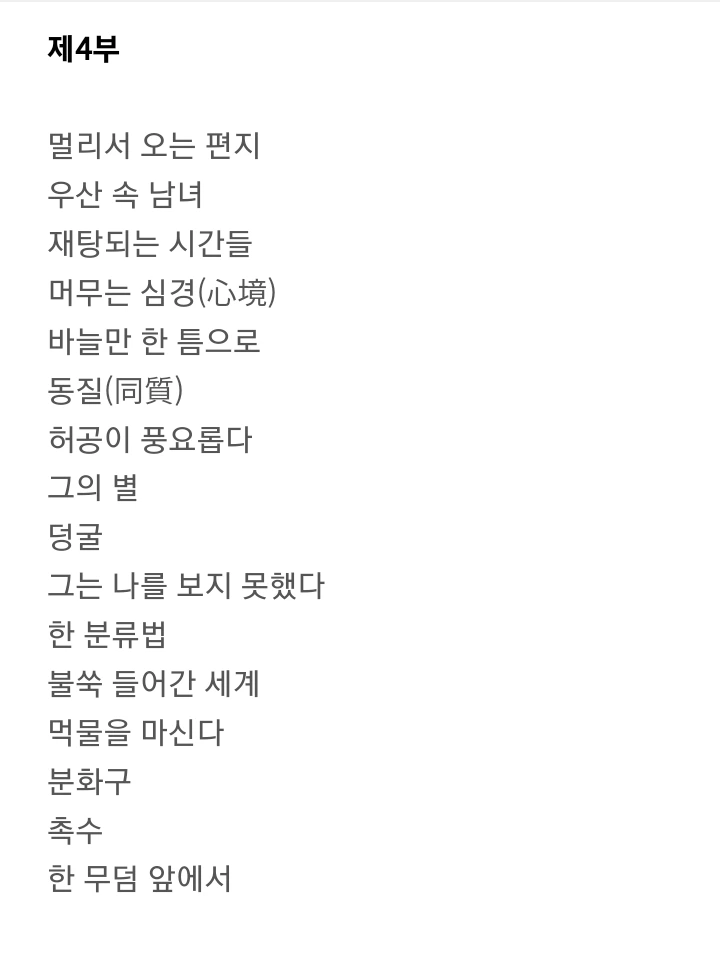 제4부

멀리서 오는 편지
우산 속 남녀
재탕되는 시간들
머무는 심경(心境)
바늘만 한 틈으로
동질(同質)
허공이 풍요롭다
그의 별
덩굴
그는 나를 보지 못했다
한 분류법
불쑥 들어간 세계
먹물을 마신다
분화구
촉수
한 무덤 앞에서